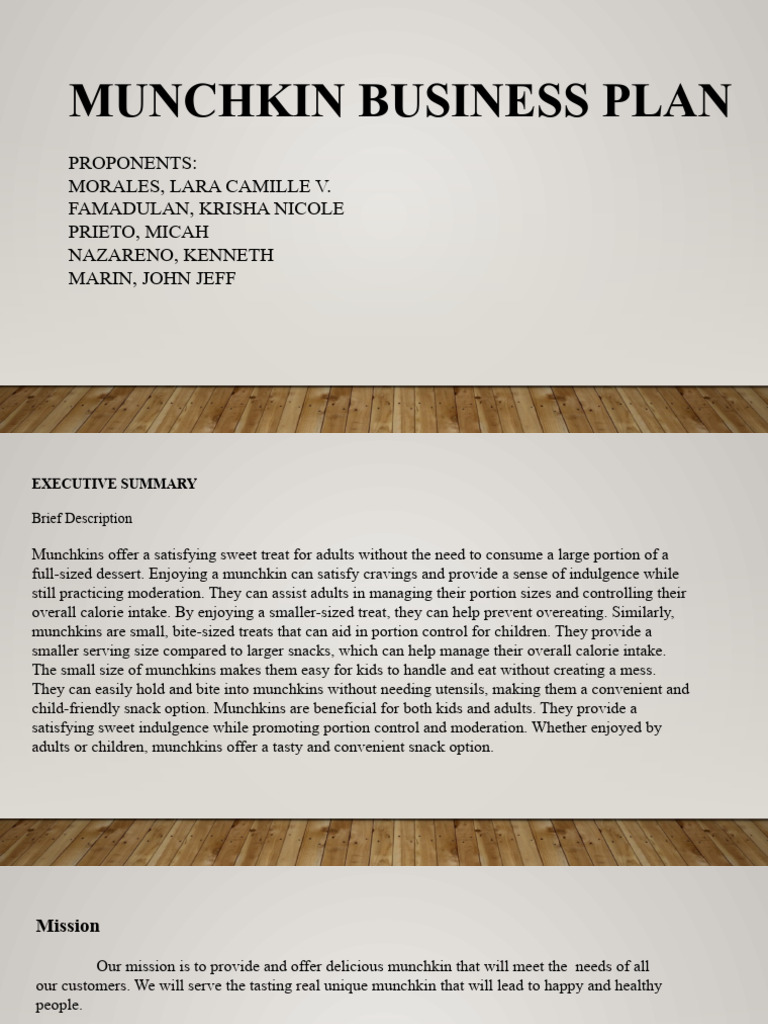 MUNCHKIN BUSINESS PLAN

PROPONENTS:
MORALES, LARA CAMILLE V.
FAMADULAN, KRISHA NICOLE
PRIETO, MICAH
NAZARENO, KENNETH
MARIN, JOHN JEFF

EXECUTIVE SUMMARY

Brief Description

Munchkins offer a satisfying sweet treat for adults without the need to consume a large portion of a full-sized dessert. Enjoying a munchkin can satisfy cravings and provide a sense of indulgence while still practicing moderation. They can assist adults in managing their portion sizes and controlling their overall calorie intake. By enjoying a smaller-sized treat, they can help prevent overeating. Similarly, munchkins are small, bite-sized treats that can aid in portion control for children. They provide a smaller serving size compared to larger snacks, which can help manage their overall calorie intake. The small size of munchkins makes them easy for kids to handle and eat without creating a mess. They can easily hold and bite into munchkins without needing utensils, making them a convenient and child-friendly snack option. Munchkins are beneficial for both kids and adults. They provide a satisfying sweet indulgence while promoting portion control and moderation. Whether enjoyed by adults or children, munchkins offer a tasty and convenient snack option.

Mission

Our mission is to provide and offer delicious munchkin that will meet the needs of all our customers. We will serve the tasting real unique munchkin that will lead to happy and healthy people.